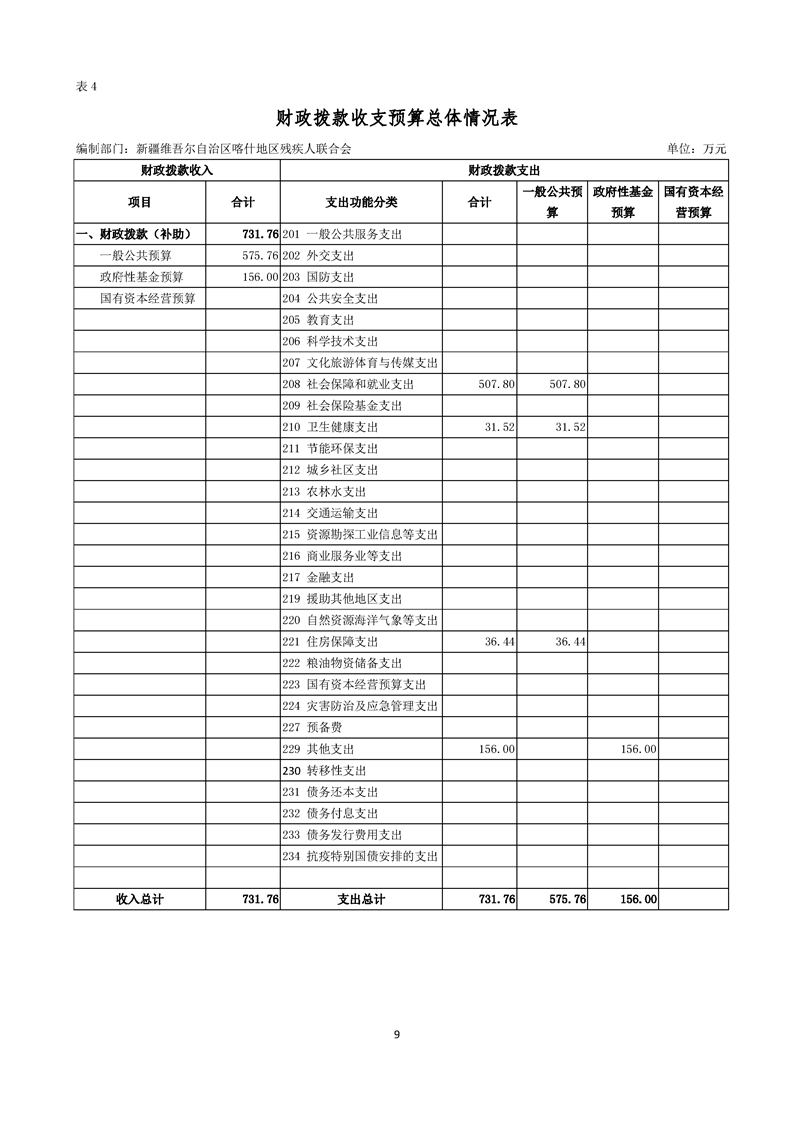 表 4

财政拨款收支预算总体情况表

编制部门：新疆维吾尔自治区喀什地区残疾人联合会

单位：万元

| 财政拨款收入 | | 财政拨款支出 | | | | |
|---|---|---|---|---|---|---|
| 项目 | 合计 | 支出功能分类 | 合计 | 一般公共预算 | 政府性基金预算 | 国有资本经营预算 |
| 一、财政拨款（补助） | 731.76 | 201 一般公共服务支出 | | | | |
| 一般公共预算 | 575.76 | 202 外交支出 | | | | |
| 政府性基金预算 | 156.00 | 203 国防支出 | | | | |
| 国有资本经营预算 | | 204 公共安全支出 | | | | |
| | | 205 教育支出 | | | | |
| | | 206 科学技术支出 | | | | |
| | | 207 文化旅游体育与传媒支出 | | | | |
| | | 208 社会保障和就业支出 | 507.80 | 507.80 | | |
| | | 209 社会保险基金支出 | | | | |
| | | 210 卫生健康支出 | 31.52 | 31.52 | | |
| | | 211 节能环保支出 | | | | |
| | | 212 城乡社区支出 | | | | |
| | | 213 农林水支出 | | | | |
| | | 214 交通运输支出 | | | | |
| | | 215 资源勘探工业信息等支出 | | | | |
| | | 216 商业服务业等支出 | | | | |
| | | 217 金融支出 | | | | |
| | | 219 援助其他地区支出 | | | | |
| | | 220 自然资源海洋气象等支出 | | | | |
| | | 221 住房保障支出 | 36.44 | 36.44 | | |
| | | 222 粮油物资储备支出 | | | | |
| | | 223 国有资本经营预算支出 | | | | |
| | | 224 灾害防治及应急管理支出 | | | | |
| | | 227 预备费 | | | | |
| | | 229 其他支出 | 156.00 | | 156.00 | |
| | | 230 转移性支出 | | | | |
| | | 231 债务还本支出 | | | | |
| | | 232 债务付息支出 | | | | |
| | | 233 债务发行费用支出 | | | | |
| | | 234 抗疫特别国债安排的支出 | | | | |
| | | | | | | |
| 收入总计 | 731.76 | 支出总计 | 731.76 | 575.76 | 156.00 | |

9